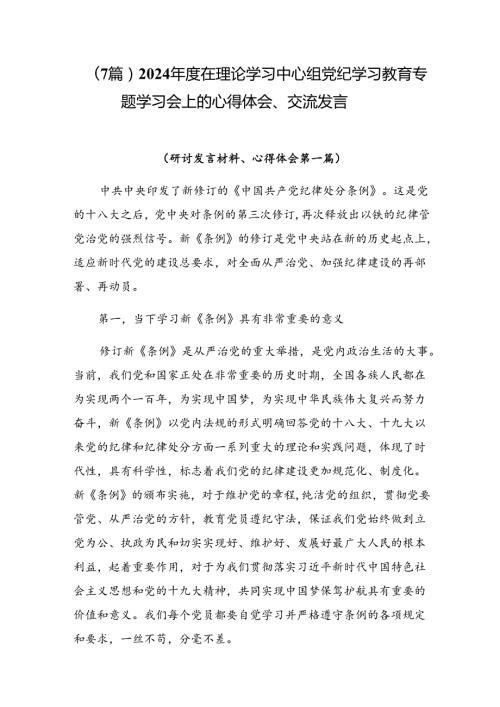 （7篇）2024年度在理论学习中心组党纪学习教育专题学习会上的心得体会、交流发言

（研讨发言材料、心得体会第一篇）

中共中央印发了新修订的《中国共产党纪律处分条例》。这是党的十八大之后，党中央对条例的第三次修订，再次释放出以铁的纪律管党治党的强烈信号。新《条例》的修订是党中央站在新的历史起点上，适应新时代党的建设总要求，对全面从严治党、加强纪律建设的再部署、再动员。

第一，当下学习新《条例》具有非常重要的意义

修订新《条例》是从严治党的重大举措，是党内政治生活的大事。当前，我们党和国家正处在非常重要的历史时期，全国各族人民都在为实现两个一百年，为实现中国梦，为实现中华民族伟大复兴而努力奋斗，新《条例》以党内法规的形式明确回答党的十八大、十九大以来党的纪律和纪律处分方面一系列重大的理论和实践问题，体现了时代性，具有科学性，标志着我们党的纪律建设更加规范化、制度化。新《条例》的颁布实施，对于维护党的章程，纯洁党的组织，贯彻党要管党、从严治党的方针，教育党员遵纪守法，保证我们党始终做到立党为公、执政为民和切实实现好、维护好、发展好最广大人民的根本利益，起着重要作用，对于为我们贯彻落实习近平新时代中国特色社会主义思想和党的十九大精神，共同实现中国梦保驾护航具有重要的价值和意义。我们每个党员都要自觉学习并严格遵守条例的各项规定和要求，一丝不苟，分毫不差。